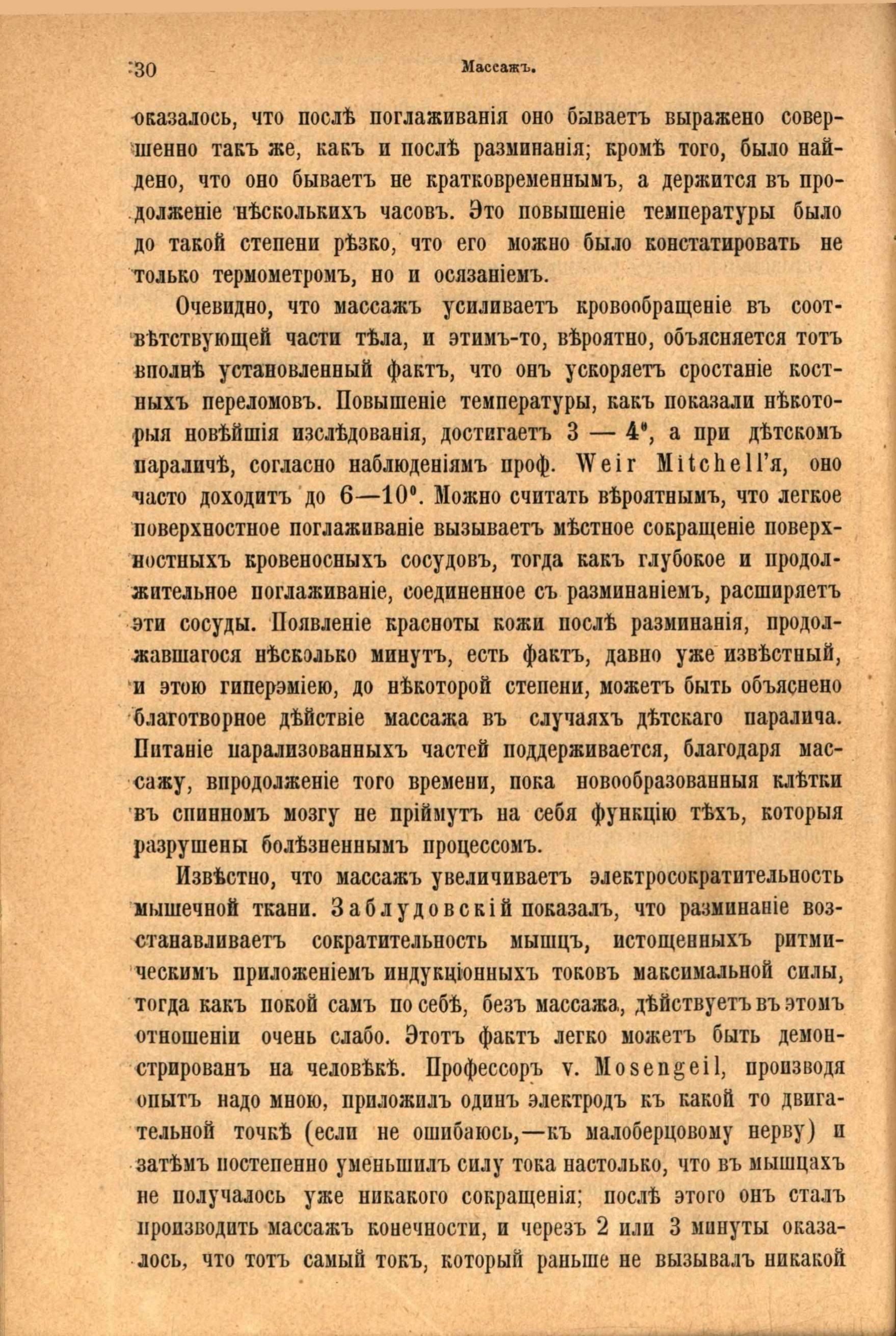 30 Массажъ.

оказалось, что послѣ поглаживанія оно бываетъ выражено совершенно такъ же, какъ и послѣ разминанія; кромѣ того, было найдено, что оно бываетъ не кратковременнымъ, а держится въ продолженіе нѣсколькихъ часовъ. Это повышеніе температуры было до такой степени рѣзко, что его можно было констатировать не только термометромъ, но и осязаніемъ.

Очевидно, что массажъ усиливаетъ кровообращеніе въ соотвѣтствующей части тѣла, и этимъ-то, вѣроятно, объясняется тотъ вполнѣ установленный фактъ, что онъ ускоряетъ сростаніе костныхъ переломовъ. Повышеніе температуры, какъ показали нѣкоторыя новѣйшія изслѣдованія, достигаетъ 3 — 4°, а при дѣтскомъ параличѣ, согласно наблюденіямъ проф. Weir Mitchell'я, оно часто доходитъ до 6—10°. Можно считать вѣроятнымъ, что легкое поверхностное поглаживаніе вызываетъ мѣстное сокращеніе поверхностныхъ кровеносныхъ сосудовъ, тогда какъ глубокое и продолжительное поглаживаніе, соединенное съ разминаніемъ, расширяетъ эти сосуды. Появленіе красноты кожи послѣ разминанія, продолжавшагося нѣсколько минутъ, есть фактъ, давно уже извѣстный, и этою гиперэміею, до нѣкоторой степени, можетъ быть объяснено благотворное дѣйствіе массажа въ случаяхъ дѣтскаго паралича. Питаніе парализованныхъ частей поддерживается, благодаря массажу, впродолженіе того времени, пока новообразованныя клѣтки въ спинномъ мозгу не пріймутъ на себя функцію тѣхъ, которыя разрушены болѣзненнымъ процессомъ.

Извѣстно, что массажъ увеличиваетъ электросократительность мышечной ткани. Заблудовскій показалъ, что разминаніе возстанавливаетъ сократительность мышцъ, истощенныхъ ритмическимъ приложеніемъ индукціонныхъ токовъ максимальной силы, тогда какъ покой самъ по себѣ, безъ массажа, дѣйствуетъ въ этомъ отношеніи очень слабо. Этотъ фактъ легко можетъ быть демонстрированъ на человѣкѣ. Профессоръ v. Mosengeil, производя опытъ надо мною, приложилъ одинъ электродъ къ какой то двигательной точкѣ (если не ошибаюсь,—къ малоберцовому нерву) и затѣмъ постепенно уменьшилъ силу тока настолько, что въ мышцахъ не получалось уже никакого сокращенія; послѣ этого онъ сталъ производить массажъ конечности, и черезъ 2 или 3 минуты оказалось, что тотъ самый токъ, который раньше не вызывалъ никакой